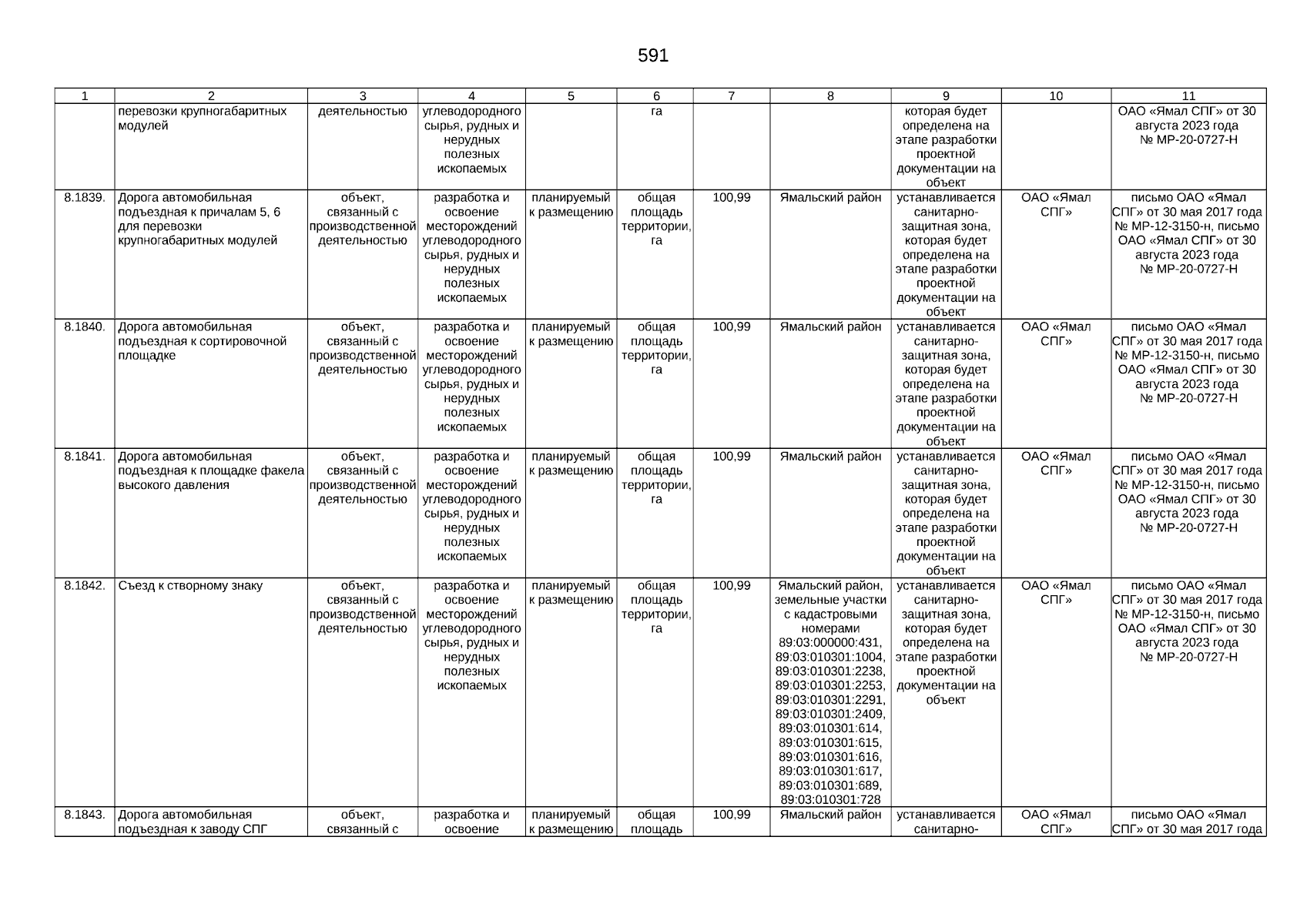 591

| 1 | 2 | 3 | 4 | 5 | 6 | 7 | 8 | 9 | 10 | 11 |
|---|---|---|---|---|---|---|---|---|---|---|
| | перевозки крупногабаритных модулей | деятельностью | углеводородного сырья, рудных и нерудных полезных ископаемых | | га | | | которая будет определена на этапе разработки проектной документации на объект | | ОАО «Ямал СПГ» от 30 августа 2023 года № МР-20-0727-Н |
| 8.1839. | Дорога автомобильная подъездная к причалам 5, 6 для перевозки крупногабаритных модулей | объект, связанный с производственной деятельностью | разработка и освоение месторождений углеводородного сырья, рудных и нерудных полезных ископаемых | планируемый к размещению | общая площадь территории, га | 100,99 | Ямальский район | устанавливается санитарно-защитная зона, которая будет определена на этапе разработки проектной документации на объект | ОАО «Ямал СПГ» | письмо ОАО «Ямал СПГ» от 30 мая 2017 года № МР-12-3150-н, письмо ОАО «Ямал СПГ» от 30 августа 2023 года № МР-20-0727-Н |
| 8.1840. | Дорога автомобильная подъездная к сортировочной площадке | объект, связанный с производственной деятельностью | разработка и освоение месторождений углеводородного сырья, рудных и нерудных полезных ископаемых | планируемый к размещению | общая площадь территории, га | 100,99 | Ямальский район | устанавливается санитарно-защитная зона, которая будет определена на этапе разработки проектной документации на объект | ОАО «Ямал СПГ» | письмо ОАО «Ямал СПГ» от 30 мая 2017 года № МР-12-3150-н, письмо ОАО «Ямал СПГ» от 30 августа 2023 года № МР-20-0727-Н |
| 8.1841. | Дорога автомобильная подъездная к площадке факела высокого давления | объект, связанный с производственной деятельностью | разработка и освоение месторождений углеводородного сырья, рудных и нерудных полезных ископаемых | планируемый к размещению | общая площадь территории, га | 100,99 | Ямальский район | устанавливается санитарно-защитная зона, которая будет определена на этапе разработки проектной документации на объект | ОАО «Ямал СПГ» | письмо ОАО «Ямал СПГ» от 30 мая 2017 года № МР-12-3150-н, письмо ОАО «Ямал СПГ» от 30 августа 2023 года № МР-20-0727-Н |
| 8.1842. | Съезд к створному знаку | объект, связанный с производственной деятельностью | разработка и освоение месторождений углеводородного сырья, рудных и нерудных полезных ископаемых | планируемый к размещению | общая площадь территории, га | 100,99 | Ямальский район, земельные участки с кадастровыми номерами 89:03:000000:431, 89:03:010301:1004, 89:03:010301:2238, 89:03:010301:2253, 89:03:010301:2291, 89:03:010301:2409, 89:03:010301:614, 89:03:010301:615, 89:03:010301:616, 89:03:010301:617, 89:03:010301:689, 89:03:010301:728 | устанавливается санитарно-защитная зона, которая будет определена на этапе разработки проектной документации на объект | ОАО «Ямал СПГ» | письмо ОАО «Ямал СПГ» от 30 мая 2017 года № МР-12-3150-н, письмо ОАО «Ямал СПГ» от 30 августа 2023 года № МР-20-0727-Н |
| 8.1843. | Дорога автомобильная подъездная к заводу СПГ | объект, связанный с | разработка и освоение | планируемый к размещению | общая площадь | 100,99 | Ямальский район | устанавливается санитарно- | ОАО «Ямал СПГ» | письмо ОАО «Ямал СПГ» от 30 мая 2017 года |